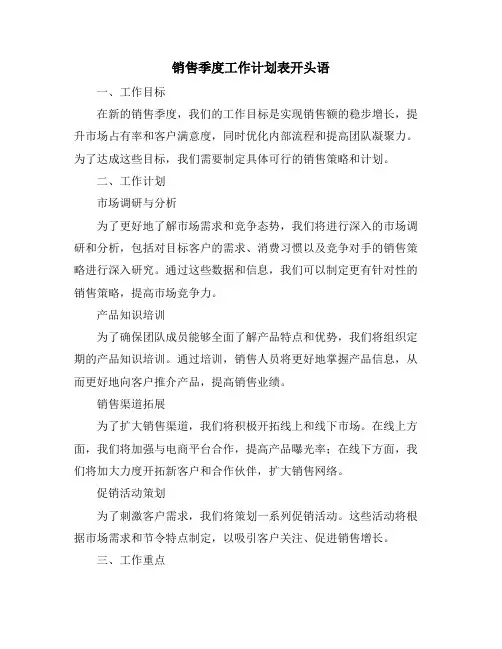 销售季度工作计划表开头语

一、工作目标

在新的销售季度，我们的工作目标是实现销售额的稳步增长，提升市场占有率和客户满意度，同时优化内部流程和提高团队凝聚力。为了达成这些目标，我们需要制定具体可行的销售策略和计划。

二、工作计划

市场调研与分析

为了更好地了解市场需求和竞争态势，我们将进行深入的市场调研和分析，包括对目标客户的需求、消费习惯以及竞争对手的销售策略进行深入研究。通过这些数据和信息，我们可以制定更有针对性的销售策略，提高市场竞争力。

产品知识培训

为了确保团队成员能够全面了解产品特点和优势，我们将组织定期的产品知识培训。通过培训，销售人员将更好地掌握产品信息，从而更好地向客户推介产品，提高销售业绩。

销售渠道拓展

为了扩大销售渠道，我们将积极开拓线上和线下市场。在线上方面，我们将加强与电商平台合作，提高产品曝光率；在线下方面，我们将加大力度开拓新客户和合作伙伴，扩大销售网络。

促销活动策划

为了刺激客户需求，我们将策划一系列促销活动。这些活动将根据市场需求和节令特点制定，以吸引客户关注、促进销售增长。

三、工作重点